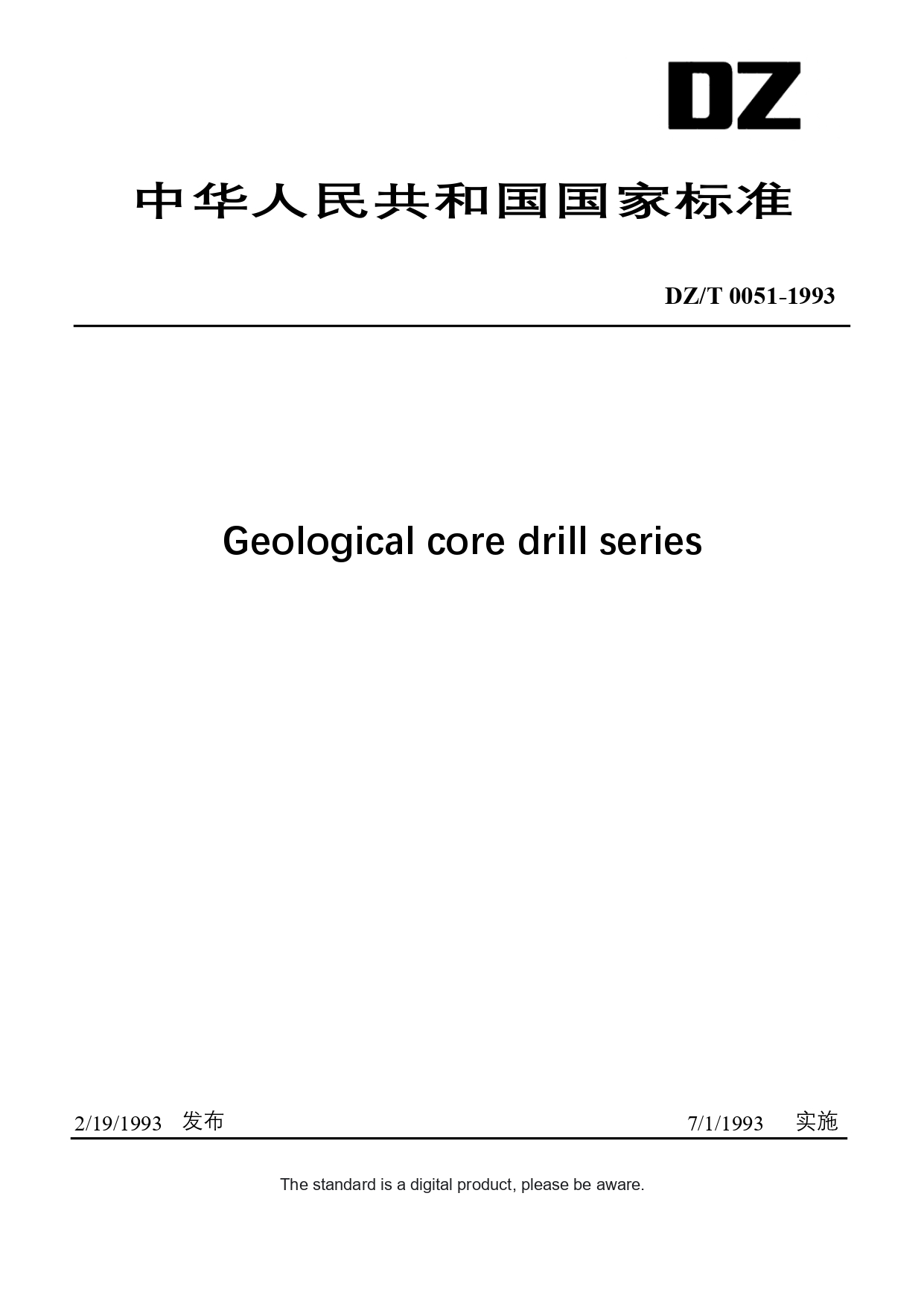 DZ

中华人民共和国国家标准

DZ/T 0051-1993

Geological core drill series

2/19/1993 发布 7/1/1993 实施

The standard is a digital product, please be aware.